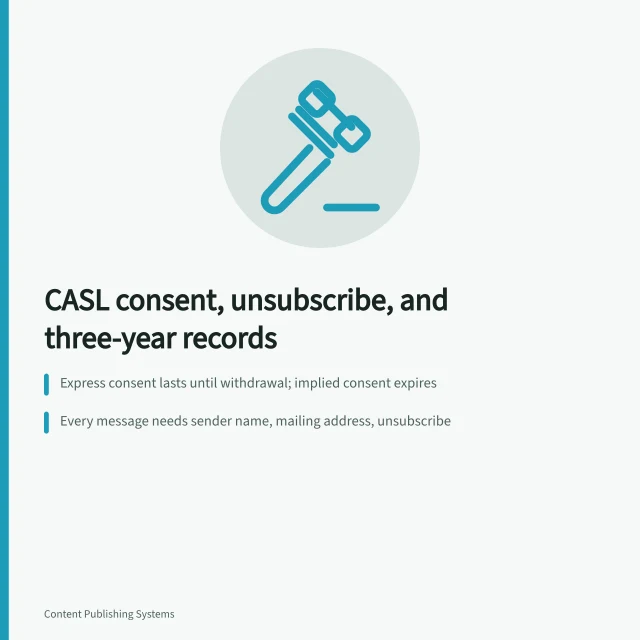 CASL consent, unsubscribe, and three-year records

Express consent lasts until withdrawal; implied consent expires

Every message needs sender name, mailing address, unsubscribe

Content Publishing Systems